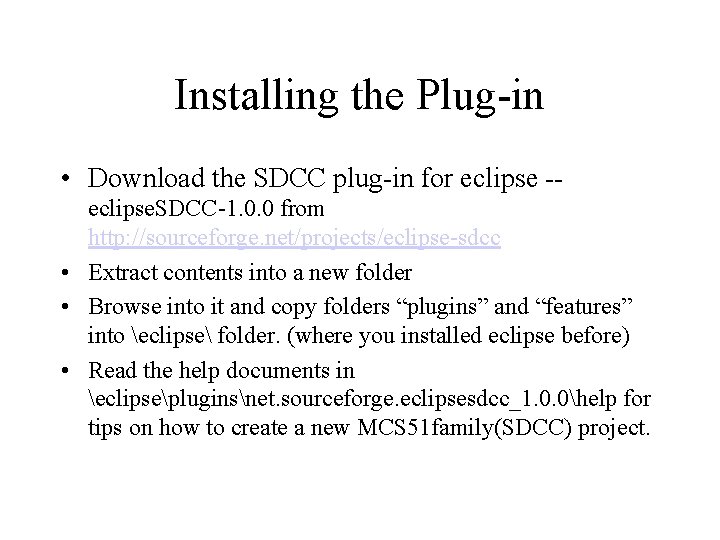 Installing the Plug-in

• Download the SDCC plug-in for eclipse -- eclipseSDCC-1.0.0 from http://sourceforge.net/projects/eclipse-sdcc

• Extract contents into a new folder

• Browse into it and copy folders “plugins” and “features” into \eclipse\ folder. (where you installed eclipse before)

• Read the help documents in \eclipse\plugins\net.sourceforge.eclipsesdcc_1.0.0\help for tips on how to create a new MCS51family(SDCC) project.